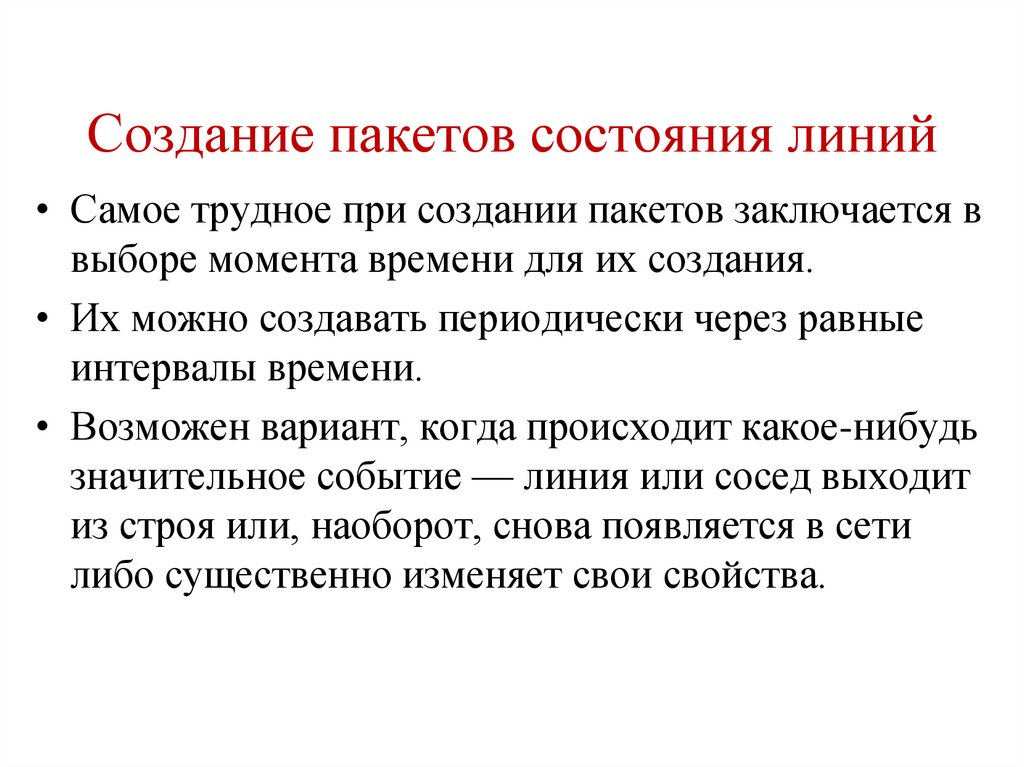 Создание пакетов состояния линий

• Самое трудное при создании пакетов заключается в выборе момента времени для их создания.

• Их можно создавать периодически через равные интервалы времени.

• Возможен вариант, когда происходит какое-нибудь значительное событие — линия или сосед выходит из строя или, наоборот, снова появляется в сети либо существенно изменяет свои свойства.